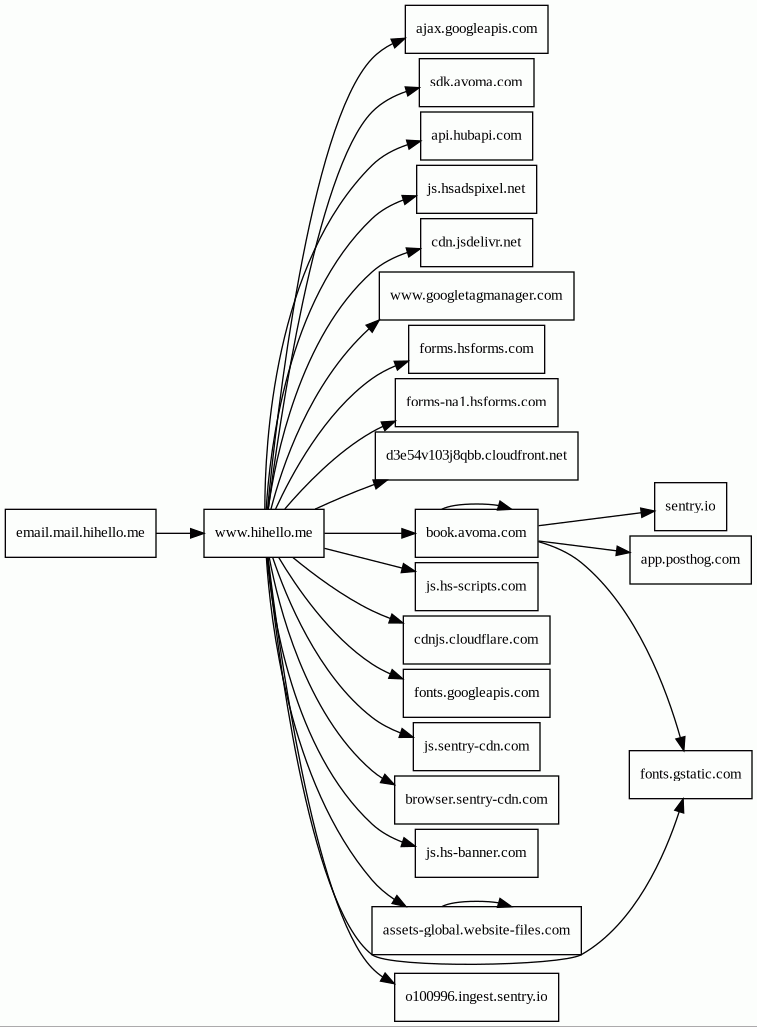 email.mail.hihello.me

www.hihello.me

ajax.googleapis.com

sdk.avoma.com

api.hubapi.com

js.hsadspixel.net

cdn.jsdelivr.net

www.googletagmanager.com

forms.hsforms.com

forms-na1.hsforms.com

d3e54v103j8qbb.cloudfront.net

book.avoma.com

js.hs-scripts.com

cdnjs.cloudflare.com

fonts.googleapis.com

js.sentry-cdn.com

browser.sentry-cdn.com

js.hs-banner.com

assets-global.website-files.com

o100996.ingest.sentry.io

sentry.io

app.posthog.com

fonts.gstatic.com